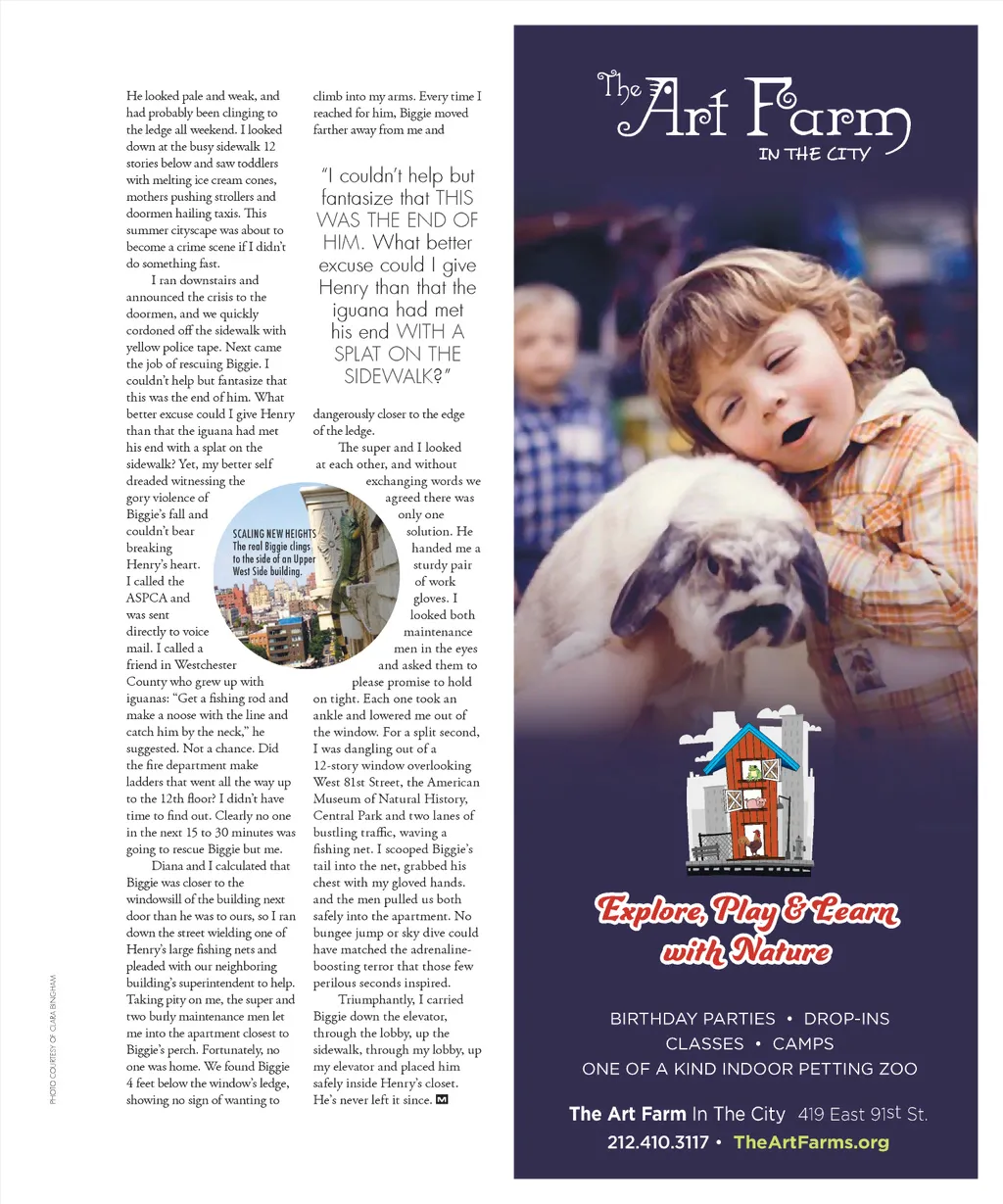 He looked pale and weak, and had probably been clinging to the ledge all weekend. I looked down at the busy sidewalk 12 stories below and saw toddlers with melting ice cream cones, mothers pushing strollers and doormen hailing taxis. This summer cityscape was about to become a crime scene if I didn't do something fast.

I ran downstairs and announced the crisis to the doormen, and we quickly cordoned off the sidewalk with yellow police tape. Next came the job of rescuing Biggie. I couldn't help but fantasize that this was the end of him. What better excuse could I give Henry than that the iguana had met his end with a splat on the sidewalk? Yet, my better self dreaded witnessing the gory violence of Biggie's fall and couldn't bear breaking Henry's heart. I called the ASPCA and was sent directly to voice mail. I called a friend in Westchester County who grew up with iguanas: "Get a fishing rod and make a noose with the line and catch him by the neck," he suggested. Not a chance. Did the fire department make ladders that went all the way up to the 12th floor? I didn't have time to find out. Clearly no one in the next 15 to 30 minutes was going to rescue Biggie but me.

Diana and I calculated that Biggie was closer to the windowsill of the building next door than he was to ours, so I ran down the street wielding one of Henry's large fishing nets and pleaded with our neighboring building's superintendent to help. Taking pity on me, the super and two burly maintenance men let me into the apartment closest to Biggie's perch. Fortunately, no one was home. We found Biggie 4 feet below the window's ledge, showing no sign of wanting to climb into my arms. Every time I reached for him, Biggie moved farther away from me and

"I couldn't help but fantasize that THIS WAS THE END OF HIM. What better excuse could I give Henry than that the iguana had met his end WITH A SPLAT ON THE SIDEWALK?"

dangerously closer to the edge of the ledge.

The super and I looked at each other, and without exchanging words we agreed there was only one solution. He handed me a sturdy pair of work gloves. I looked both maintenance men in the eyes and asked them to please promise to hold on tight. Each one took an ankle and lowered me out of the window. For a split second, I was dangling out of a 12-story window overlooking West 81st Street, the American Museum of Natural History, Central Park and two lanes of bustling traffic, waving a fishing net. I scooped Biggie's tail into the net, grabbed his chest with my gloved hands. and the men pulled us both safely into the apartment. No bungee jump or sky dive could have matched the adrenaline-boosting terror that those few perilous seconds inspired.

Triumphantly, I carried Biggie down the elevator, through the lobby, up the sidewalk, through my lobby, up my elevator and placed him safely inside Henry's closet. He's never left it since. M

SCALING NEW HEIGHTS The real Biggie clings to the side of an Upper West Side building.

PHOTO COURTESY OF CLARA BINGHAM

The Art Farm IN THE CITY

Explore, Play & Learn with Nature

BIRTHDAY PARTIES • DROP-INS
CLASSES • CAMPS
ONE OF A KIND INDOOR PETTING ZOO

The Art Farm In The City 419 East 91st St.
212.410.3117 • TheArtFarms.org